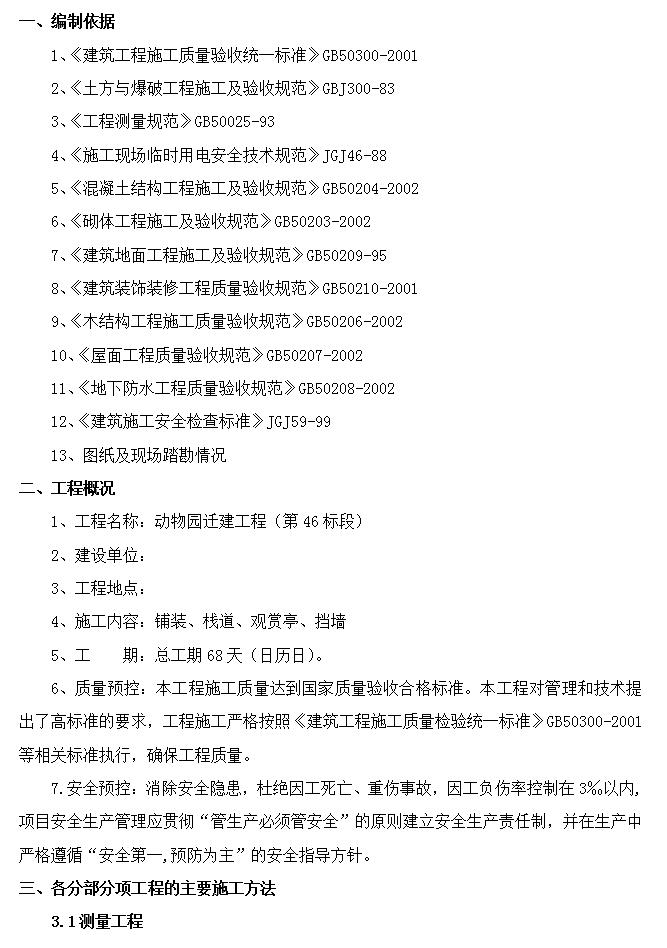 一、编制依据

1、《建筑工程施工质量验收统一标准》GB50300-2001

2、《土方与爆破工程施工及验收规范》GBJ300-83

3、《工程测量规范》GB50025-93

4、《施工现场临时用电安全技术规范》JGJ46-88

5、《混凝土结构工程施工及验收规范》GB50204-2002

6、《砌体工程施工及验收规范》GB50203-2002

7、《建筑地面工程施工及验收规范》GB50209-95

8、《建筑装饰装修工程质量验收规范》GB50210-2001

9、《木结构工程施工质量验收规范》GB50206-2002

10、《屋面工程质量验收规范》GB50207-2002

11、《地下防水工程质量验收规范》GB50208-2002

12、《建筑施工安全检查标准》JGJ59-99

13、图纸及现场踏勘情况

二、工程概况

1、工程名称：动物园迁建工程（第46标段）

2、建设单位：

3、工程地点：

4、施工内容：铺装、栈道、观赏亭、挡墙

5、工　　期：总工期68天（日历日）。

6、质量预控：本工程施工质量达到国家质量验收合格标准。本工程对管理和技术提出了高标准的要求，工程施工严格按照《建筑工程施工质量检验统一标准》GB50300-2001等相关标准执行，确保工程质量。

7.安全预控：消除安全隐患，杜绝因工死亡、重伤事故，因工负伤率控制在3‰以内，项目安全生产管理应贯彻“管生产必须管安全”的原则建立安全生产责任制，并在生产中严格遵循“安全第一,预防为主”的安全指导方针。

三、各分部分项工程的主要施工方法

3.1测量工程